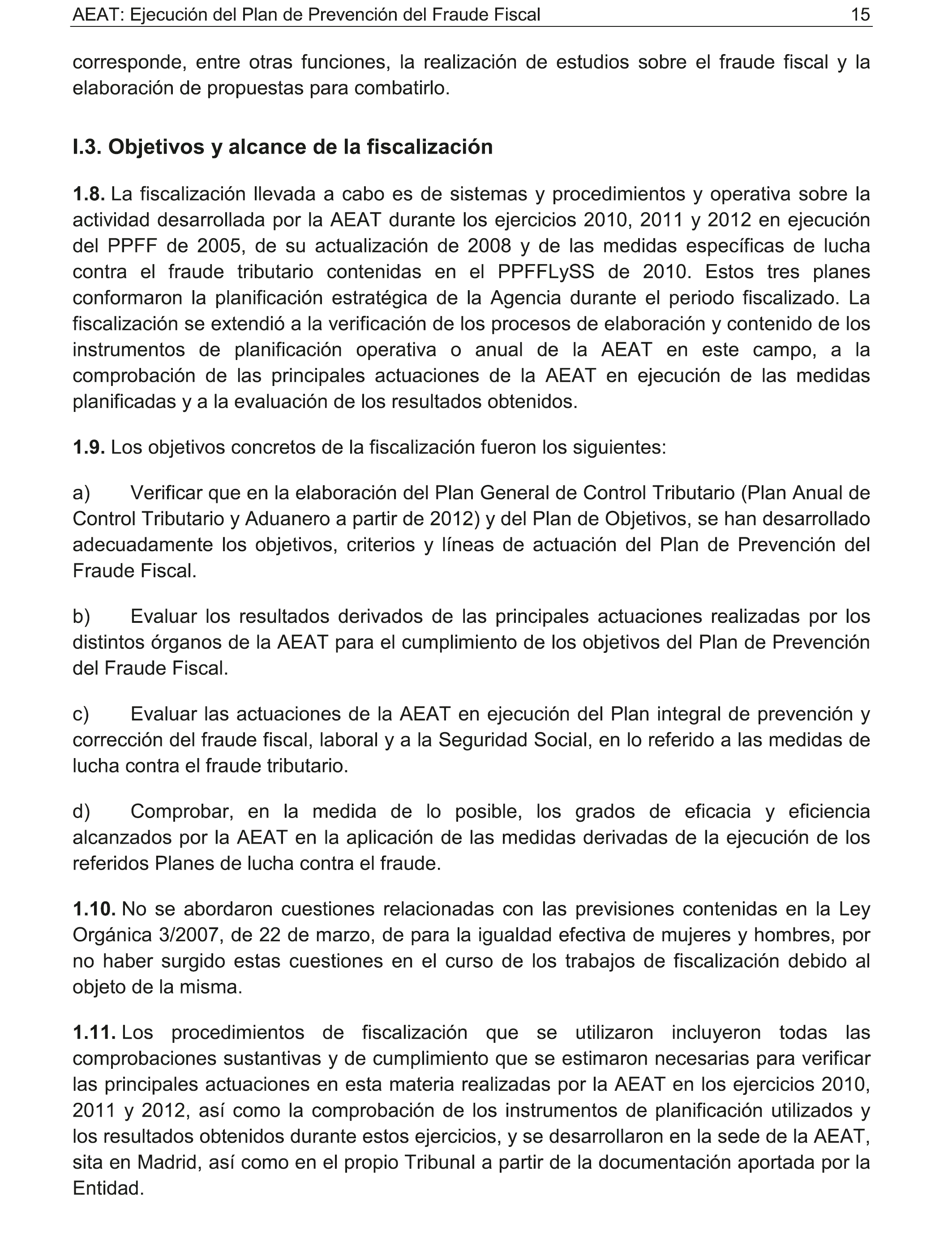 AEAT: Ejecución del Plan de Prevención del Fraude Fiscal 15

corresponde, entre otras funciones, la realización de estudios sobre el fraude fiscal y la elaboración de propuestas para combatirlo.

I.3. Objetivos y alcance de la fiscalización

1.8. La fiscalización llevada a cabo es de sistemas y procedimientos y operativa sobre la actividad desarrollada por la AEAT durante los ejercicios 2010, 2011 y 2012 en ejecución del PPFF de 2005, de su actualización de 2008 y de las medidas específicas de lucha contra el fraude tributario contenidas en el PPFFLySS de 2010. Estos tres planes conformaron la planificación estratégica de la Agencia durante el periodo fiscalizado. La fiscalización se extendió a la verificación de los procesos de elaboración y contenido de los instrumentos de planificación operativa o anual de la AEAT en este campo, a la comprobación de las principales actuaciones de la AEAT en ejecución de las medidas planificadas y a la evaluación de los resultados obtenidos.

1.9. Los objetivos concretos de la fiscalización fueron los siguientes:

a) Verificar que en la elaboración del Plan General de Control Tributario (Plan Anual de Control Tributario y Aduanero a partir de 2012) y del Plan de Objetivos, se han desarrollado adecuadamente los objetivos, criterios y líneas de actuación del Plan de Prevención del Fraude Fiscal.

b) Evaluar los resultados derivados de las principales actuaciones realizadas por los distintos órganos de la AEAT para el cumplimiento de los objetivos del Plan de Prevención del Fraude Fiscal.

c) Evaluar las actuaciones de la AEAT en ejecución del Plan integral de prevención y corrección del fraude fiscal, laboral y a la Seguridad Social, en lo referido a las medidas de lucha contra el fraude tributario.

d) Comprobar, en la medida de lo posible, los grados de eficacia y eficiencia alcanzados por la AEAT en la aplicación de las medidas derivadas de la ejecución de los referidos Planes de lucha contra el fraude.

1.10. No se abordaron cuestiones relacionadas con las previsiones contenidas en la Ley Orgánica 3/2007, de 22 de marzo, de para la igualdad efectiva de mujeres y hombres, por no haber surgido estas cuestiones en el curso de los trabajos de fiscalización debido al objeto de la misma.

1.11. Los procedimientos de fiscalización que se utilizaron incluyeron todas las comprobaciones sustantivas y de cumplimiento que se estimaron necesarias para verificar las principales actuaciones en esta materia realizadas por la AEAT en los ejercicios 2010, 2011 y 2012, así como la comprobación de los instrumentos de planificación utilizados y los resultados obtenidos durante estos ejercicios, y se desarrollaron en la sede de la AEAT, sita en Madrid, así como en el propio Tribunal a partir de la documentación aportada por la Entidad.